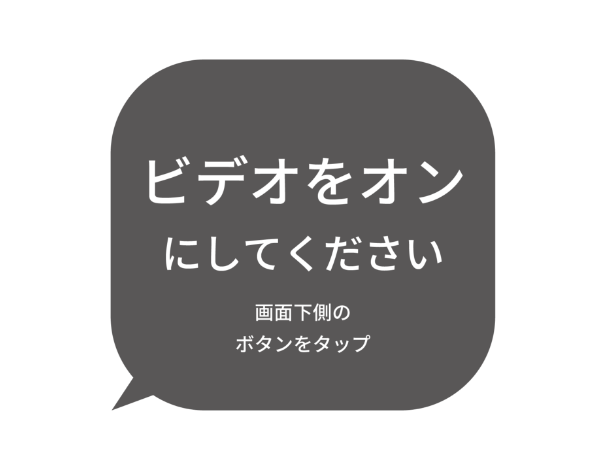 ビデオをオン
にしてください

画面下側の
ボタンをタップ